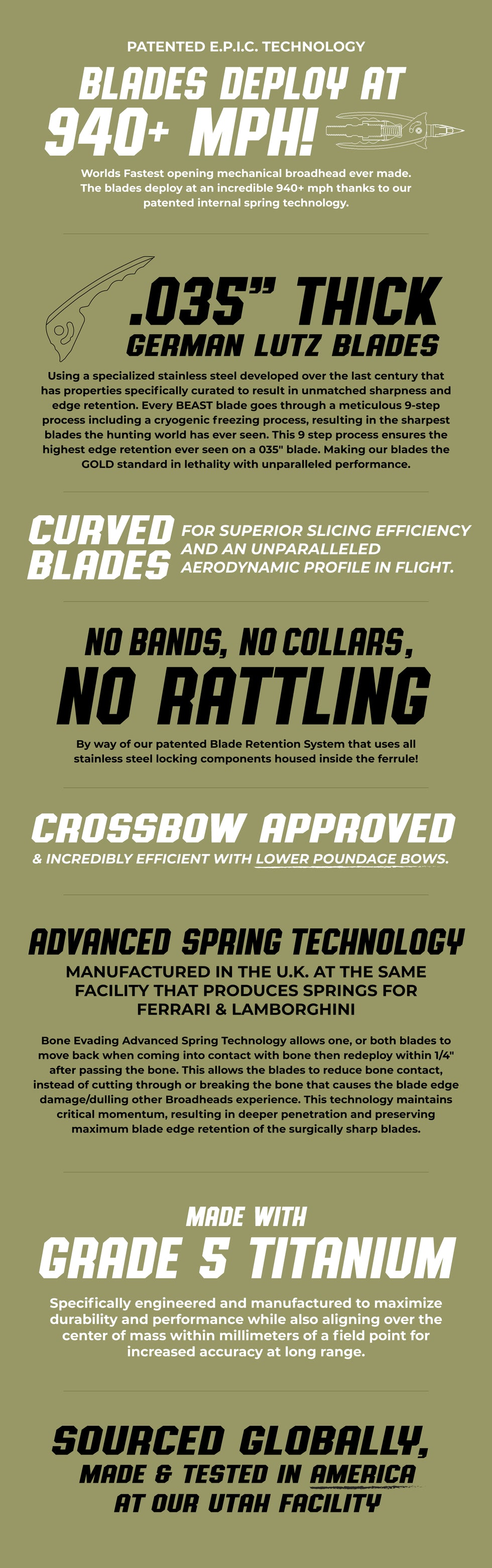 PATENTED E.P.I.C. TECHNOLOGY

BLADES DEPLOY AT 940+ MPH!

Worlds Fastest opening mechanical broadhead ever made. The blades deploy at an incredible 940+ mph thanks to our patented internal spring technology.

.035" THICK
GERMAN LUTZ BLADES

Using a specialized stainless steel developed over the last century that has properties specifically curated to result in unmatched sharpness and edge retention. Every BEAST blade goes through a meticulous 9-step process including a cryogenic freezing process, resulting in the sharpest blades the hunting world has ever seen. This 9 step process ensures the highest edge retention ever seen on a 035" blade. Making our blades the GOLD standard in lethality with unparalleled performance.

CURVED BLADES

FOR SUPERIOR SLICING EFFICIENCY AND AN UNPARALLELED AERODYNAMIC PROFILE IN FLIGHT.

NO BANDS, NO COLLARS,
NO RATTLING

By way of our patented Blade Retention System that uses all stainless steel locking components housed inside the ferrule!

CROSSBOW APPROVED

& INCREDIBLY EFFICIENT WITH LOWER POUNDAGE BOWS.

ADVANCED SPRING TECHNOLOGY

MANUFACTURED IN THE U.K. AT THE SAME FACILITY THAT PRODUCES SPRINGS FOR FERRARI & LAMBORGHINI

Bone Evading Advanced Spring Technology allows one, or both blades to move back when coming into contact with bone then redeploy within 1/4" after passing the bone. This allows the blades to reduce bone contact, instead of cutting through or breaking the bone that causes the blade edge damage/dulling other Broadheads experience. This technology maintains critical momentum, resulting in deeper penetration and preserving maximum blade edge retention of the surgically sharp blades.

MADE WITH
GRADE 5 TITANIUM

Specifically engineered and manufactured to maximize durability and performance while also aligning over the center of mass within millimeters of a field point for increased accuracy at long range.

SOURCED GLOBALLY,
MADE & TESTED IN AMERICA
AT OUR UTAH FACILITY